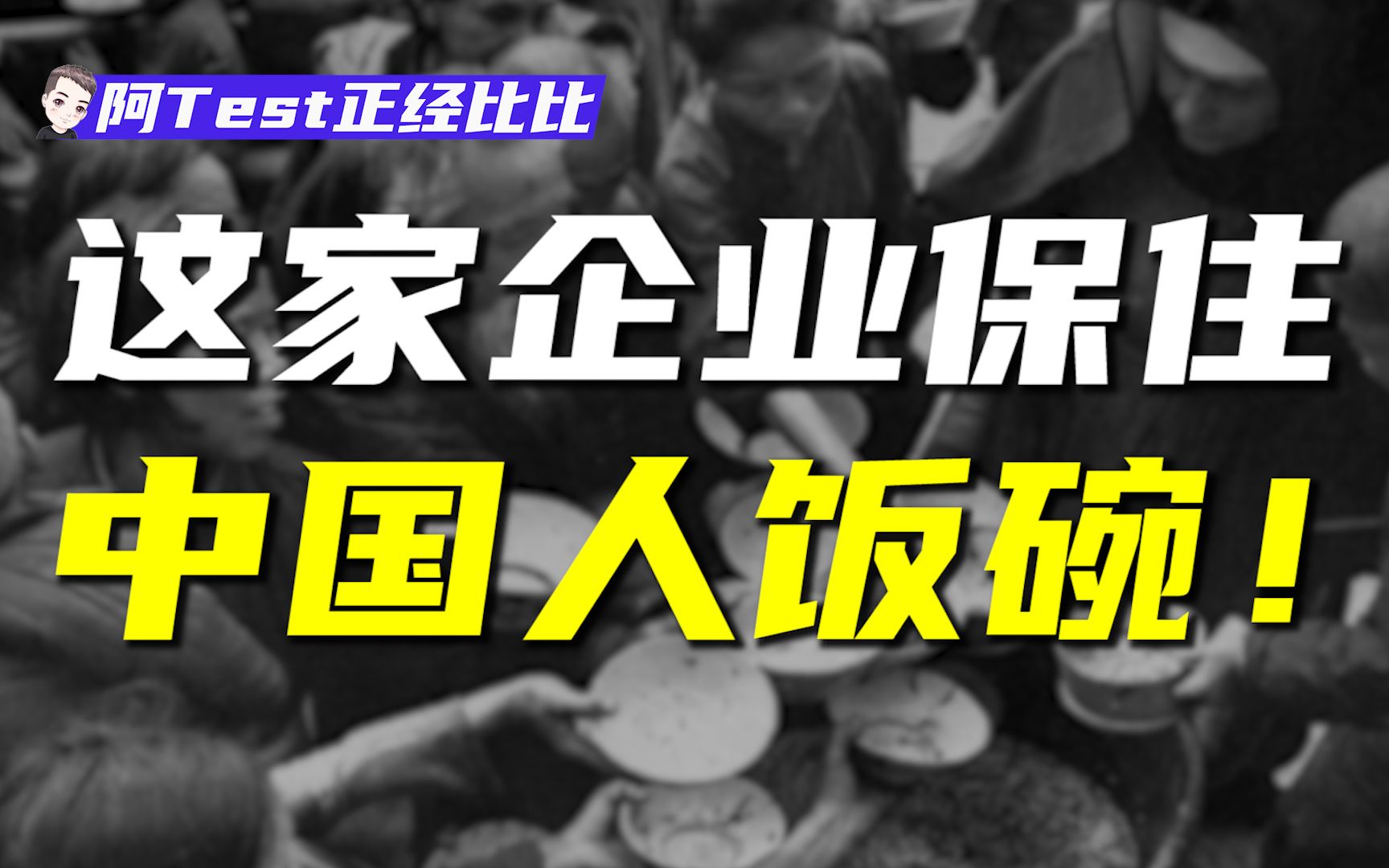 阿Test正经比比

这家企业保住

中国人饭碗！